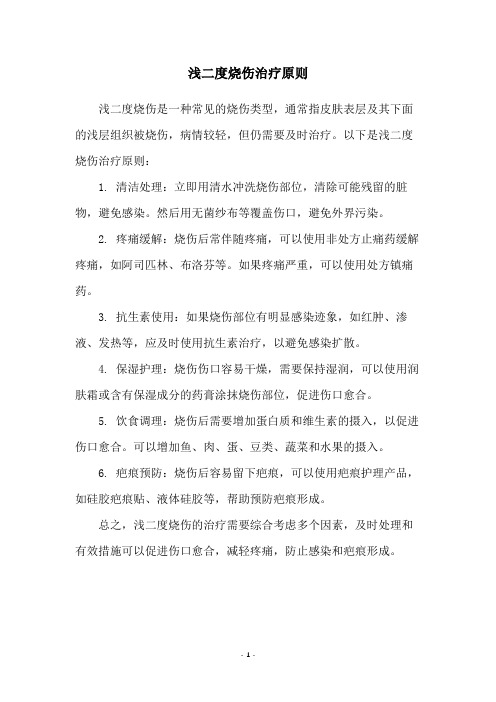 浅二度烧伤治疗原则

浅二度烧伤是一种常见的烧伤类型，通常指皮肤表层及其下面的浅层组织被烧伤，病情较轻，但仍需要及时治疗。以下是浅二度烧伤治疗原则：

1. 清洁处理：立即用清水冲洗烧伤部位，清除可能残留的脏物，避免感染。然后用无菌纱布等覆盖伤口，避免外界污染。

2. 疼痛缓解：烧伤后常伴随疼痛，可以使用非处方止痛药缓解疼痛，如阿司匹林、布洛芬等。如果疼痛严重，可以使用处方镇痛药。

3. 抗生素使用：如果烧伤部位有明显感染迹象，如红肿、渗液、发热等，应及时使用抗生素治疗，以避免感染扩散。

4. 保湿护理：烧伤伤口容易干燥，需要保持湿润，可以使用润肤霜或含有保湿成分的药膏涂抹烧伤部位，促进伤口愈合。

5. 饮食调理：烧伤后需要增加蛋白质和维生素的摄入，以促进伤口愈合。可以增加鱼、肉、蛋、豆类、蔬菜和水果的摄入。

6. 疤痕预防：烧伤后容易留下疤痕，可以使用疤痕护理产品，如硅胶疤痕贴、液体硅胶等，帮助预防疤痕形成。

总之，浅二度烧伤的治疗需要综合考虑多个因素，及时处理和有效措施可以促进伤口愈合，减轻疼痛，防止感染和疤痕形成。

- 1 -